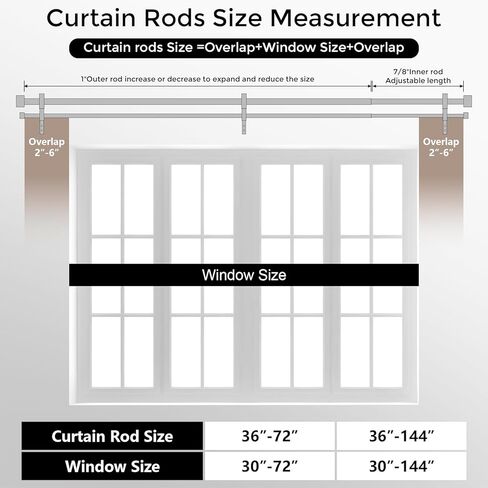 Curtain Rods Size Measurement

Curtain rods Size =Overlap+Window Size+Overlap

1"Outer rod increase or decrease to expand and reduce the size

7/8"Inner rod Adjustable length

Overlap 2"-6"

Overlap 2"-6"

Window Size

| Curtain Rod Size | 36"-72" | 36"-144" |
|---|---|---|
| Window Size | 30"-72" | 30"-144" |